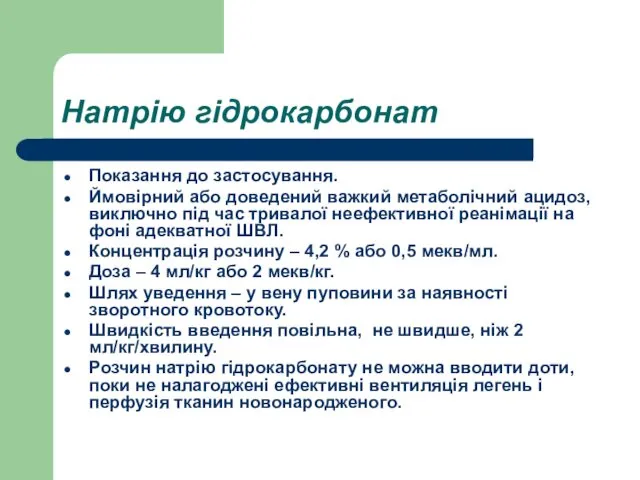 Натрію гідрокарбонат

- Показання до застосування.
- Ймовірний або доведений важкий метаболічний ацидоз, виключно під час тривалої неефективної реанімації на фоні адекватної ШВЛ.
- Концентрація розчину – 4,2 % або 0,5 мекв/мл.
- Доза – 4 мл/кг або 2 мекв/кг.
- Шлях уведення – у вену пуповини за наявності зворотного кровотоку.
- Швидкість введення повільна, не швидше, ніж 2 мл/кг/хвилину.
- Розчин натрію гідрокарбонату не можна вводити доти, поки не налагоджені ефективні вентиляція легень і перфузія тканин новонародженого.